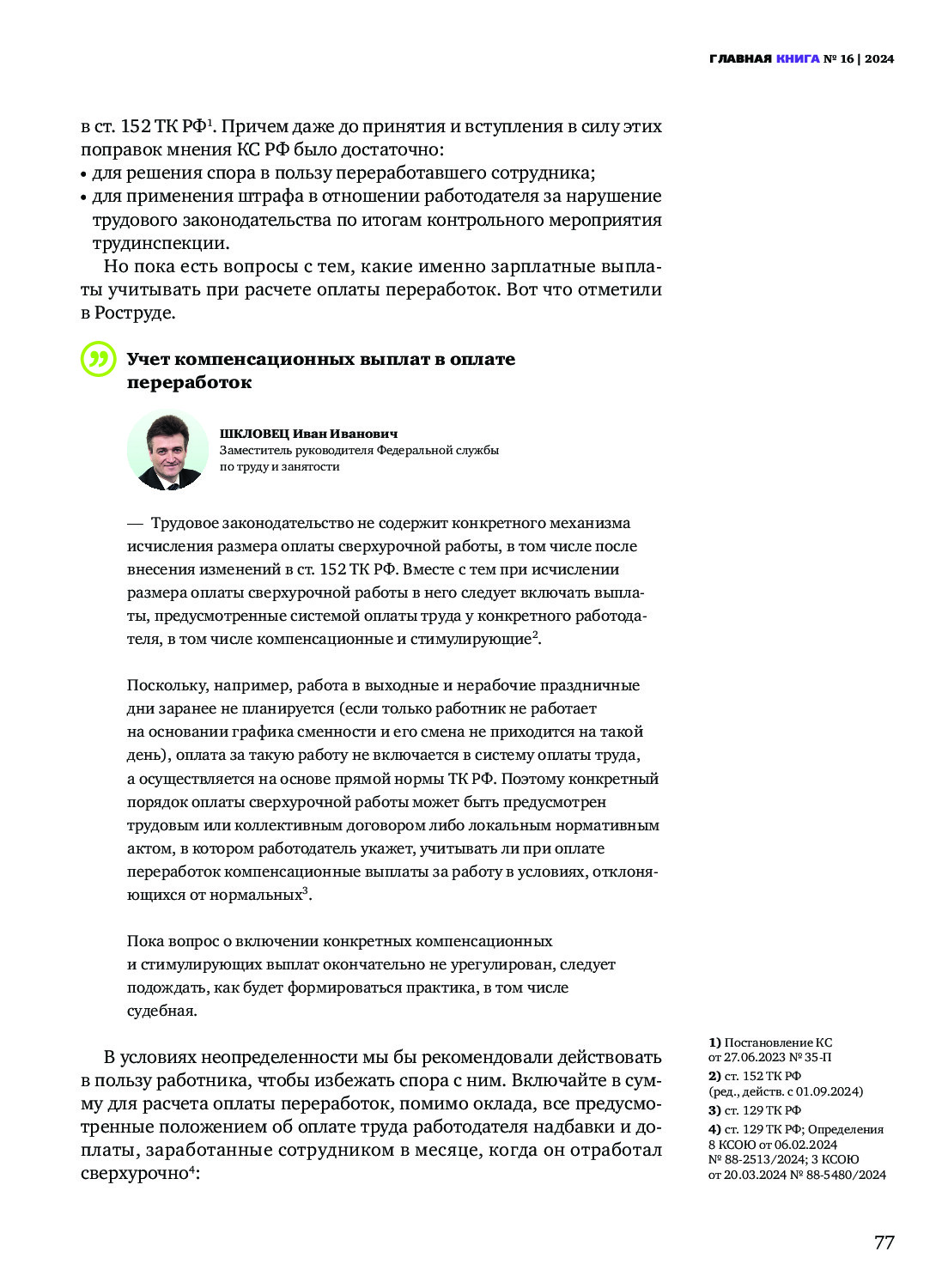 ГЛАВНАЯ КНИГА № 16 | 2024

в ст. 152 ТК РФ$^1$. Причем даже до принятия и вступления в силу этих поправок мнения КС РФ было достаточно:
• для решения спора в пользу переработавшего сотрудника;
• для применения штрафа в отношении работодателя за нарушение трудового законодательства по итогам контрольного мероприятия трудинспекции.

Но пока есть вопросы с тем, какие именно зарплатные выплаты учитывать при расчете оплаты переработок. Вот что отметили в Роструде.

Учет компенсационных выплат в оплате переработок

ШКЛОВЕЦ Иван Иванович
Заместитель руководителя Федеральной службы по труду и занятости

— Трудовое законодательство не содержит конкретного механизма исчисления размера оплаты сверхурочной работы, в том числе после внесения изменений в ст. 152 ТК РФ. Вместе с тем при исчислении размера оплаты сверхурочной работы в него следует включать выплаты, предусмотренные системой оплаты труда у конкретного работодателя, в том числе компенсационные и стимулирующие$^2$.

Поскольку, например, работа в выходные и нерабочие праздничные дни заранее не планируется (если только работник не работает на основании графика сменности и его смена не приходится на такой день), оплата за такую работу не включается в систему оплаты труда, а осуществляется на основе прямой нормы ТК РФ. Поэтому конкретный порядок оплаты сверхурочной работы может быть предусмотрен трудовым или коллективным договором либо локальным нормативным актом, в котором работодатель укажет, учитывать ли при оплате переработок компенсационные выплаты за работу в условиях, отклоняющихся от нормальных$^3$.

Пока вопрос о включении конкретных компенсационных и стимулирующих выплат окончательно не урегулирован, следует подождать, как будет формироваться практика, в том числе судебная.

В условиях неопределенности мы бы рекомендовали действовать в пользу работника, чтобы избежать спора с ним. Включайте в сумму для расчета оплаты переработок, помимо оклада, все предусмотренные положением об оплате труда работодателя надбавки и доплаты, заработанные сотрудником в месяце, когда он отработал сверхурочно$^4$:

1) Постановление КС от 27.06.2023 № 35-П
2) ст. 152 ТК РФ (ред., действ. с 01.09.2024)
3) ст. 129 ТК РФ
4) ст. 129 ТК РФ; Определения 8 КСОЮ от 06.02.2024 № 88-2513/2024; 3 КСОЮ от 20.03.2024 № 88-5480/2024

77